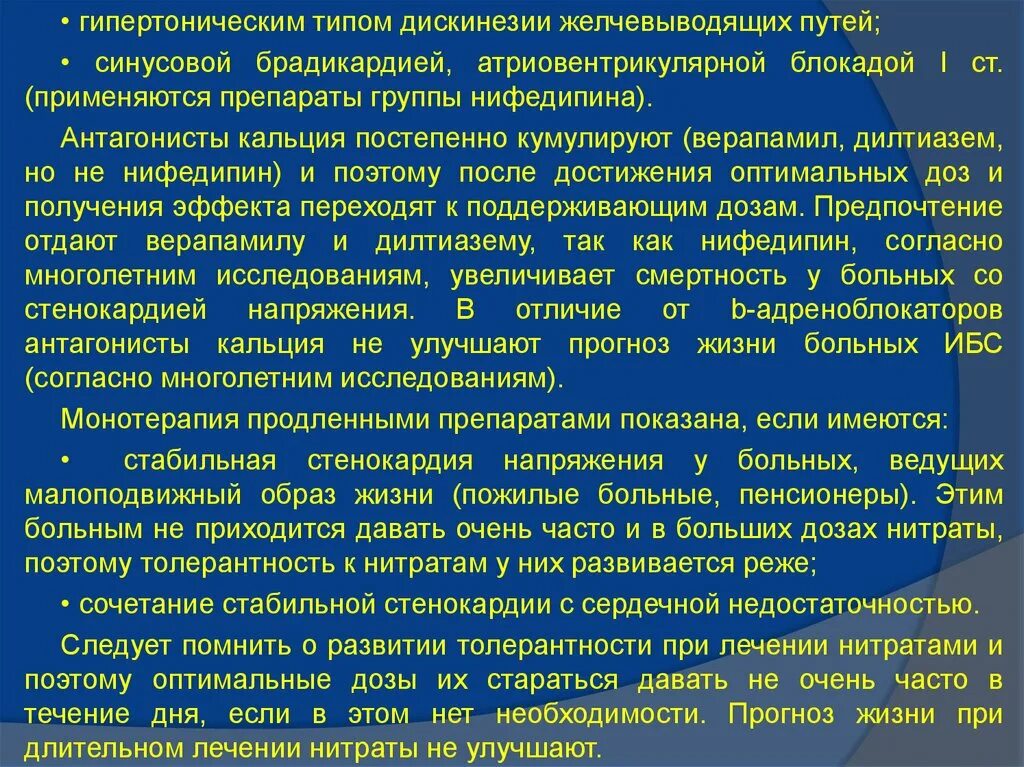 • гипертоническим типом дискинезии желчевыводящих путей;

• синусовой брадикардией, атриовентрикулярной блокадой I ст. (применяются препараты группы нифедипина).

Антагонисты кальция постепенно кумулируют (верапамил, дилтиазем, но не нифедипин) и поэтому после достижения оптимальных доз и получения эффекта переходят к поддерживающим дозам. Предпочтение отдают верапамилу и дилтиазему, так как нифедипин, согласно многолетним исследованиям, увеличивает смертность у больных со стенокардией напряжения. В отличие от b-адреноблокаторов антагонисты кальция не улучшают прогноз жизни больных ИБС (согласно многолетним исследованиям).

Монотерапия продленными препаратами показана, если имеются:

• стабильная стенокардия напряжения у больных, ведущих малоподвижный образ жизни (пожилые больные, пенсионеры). Этим больным не приходится давать очень часто и в больших дозах нитраты, поэтому толерантность к нитратам у них развивается реже;

• сочетание стабильной стенокардии с сердечной недостаточностью.

Следует помнить о развитии толерантности при лечении нитратами и поэтому оптимальные дозы их стараться давать не очень часто в течение дня, если в этом нет необходимости. Прогноз жизни при длительном лечении нитраты не улучшают.